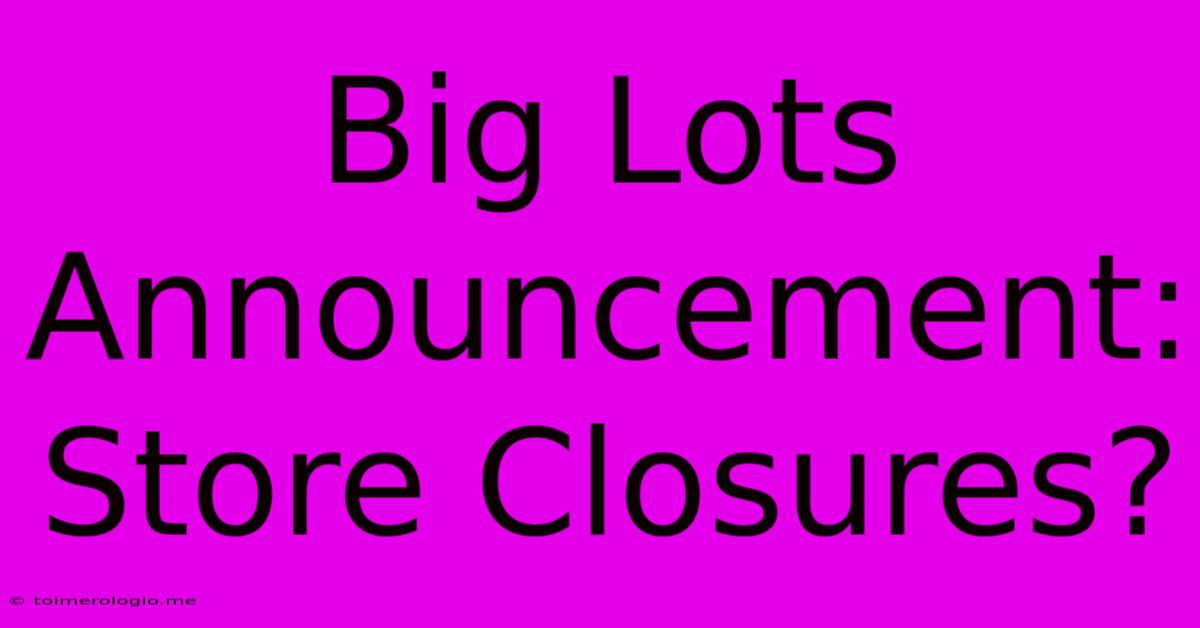 Big Lots Announcement: Store Closures?

© toimerologio.me